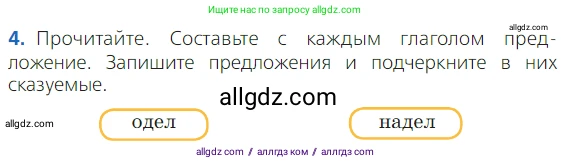 Ищите нас по запросу allgdz.com

allgdz.com

4. Прочитайте. Составьте с каждым глаголом предложение. Запишите предложения и подчеркните в них сказуемые.

allgdz.com

allgdz.com

одел

надел

allgdz com / аллгдз ком / аллгдз com